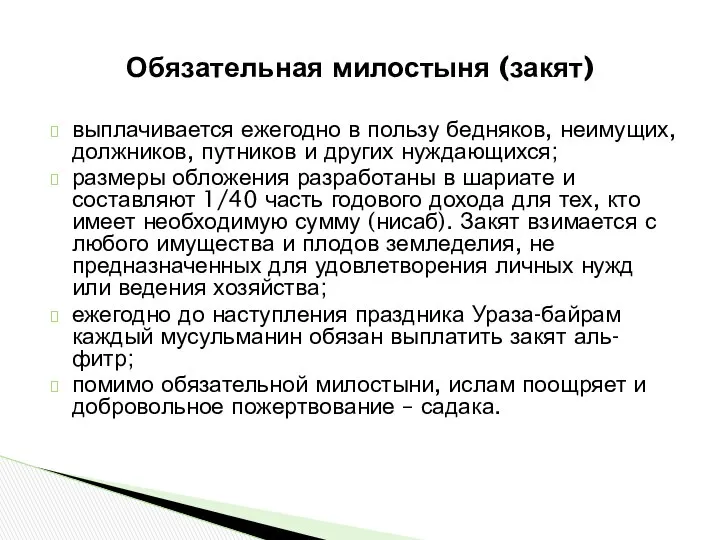 Обязательная милостыня (закят)

выплачивается ежегодно в пользу бедняков, неимущих, должников, путников и других нуждающихся;

размеры обложения разработаны в шариате и составляют 1/40 часть годового дохода для тех, кто имеет необходимую сумму (нисаб). Закят взимается с любого имущества и плодов земледелия, не предназначенных для удовлетворения личных нужд или ведения хозяйства;

ежегодно до наступления праздника Ураза-байрам каждый мусульманин обязан выплатить закят аль-фитр;

помимо обязательной милостыни, ислам поощряет и добровольное пожертвование – садака.